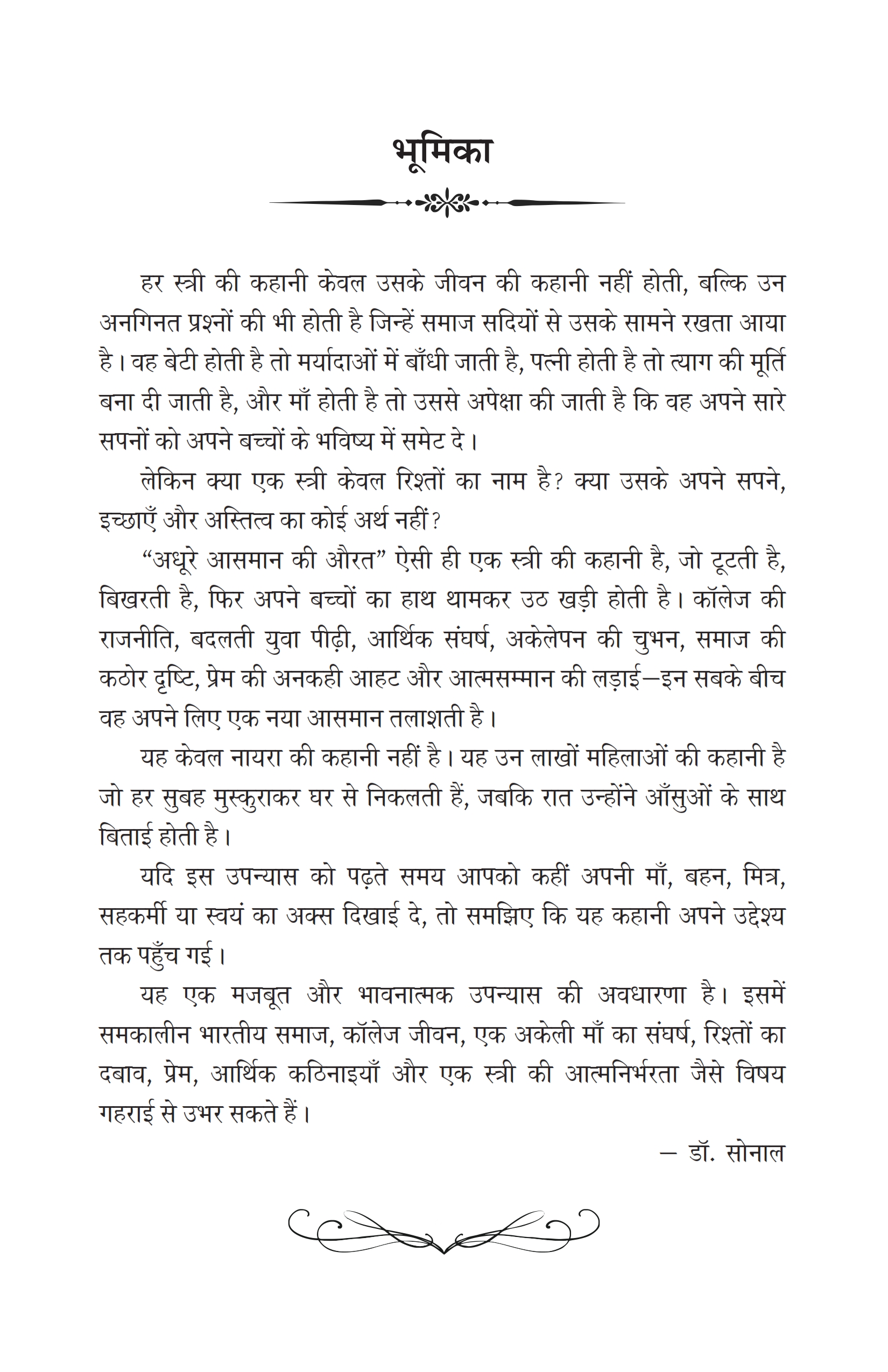 भूमिका

हर स्त्री की कहानी केवल उसके जीवन की कहानी नहीं होती, बल्कि उन अनगिनत प्रश्नों की भी होती है जिन्हें समाज सदियों से उसके सामने रखता आया है। वह बेटी होती है तो मर्यादाओं में बाँधी जाती है, पत्नी होती है तो त्याग की मूर्ति बना दी जाती है, और माँ होती है तो उससे अपेक्षा की जाती है कि वह अपने सारे सपनों को अपने बच्चों के भविष्य में समेट दे।

लेकिन क्या एक स्त्री केवल रिश्तों का नाम है? क्या उसके अपने सपने, इच्छाएँ और अस्तित्व का कोई अर्थ नहीं?

“अधूरे आसमान की औरत” ऐसी ही एक स्त्री की कहानी है, जो टूटती है, बिखरती है, फिर अपने बच्चों का हाथ थामकर उठ खड़ी होती है। कॉलेज की राजनीति, बदलती युवा पीढ़ी, आर्थिक संघर्ष, अकेलेपन की चुभन, समाज की कठोर दृष्टि, प्रेम की अनकही आहट और आत्मसम्मान की लड़ाई—इन सबके बीच वह अपने लिए एक नया आसमान तलाशती है।

यह केवल नायरा की कहानी नहीं है। यह उन लाखों महिलाओं की कहानी है जो हर सुबह मुस्कुराकर घर से निकलती हैं, जबकि रात उन्होंने आँसुओं के साथ बिताई होती है।

यदि इस उपन्यास को पढ़ते समय आपको कहीं अपनी माँ, बहन, मित्र, सहकर्मी या स्वयं का अक्स दिखाई दे, तो समझिए कि यह कहानी अपने उद्देश्य तक पहुँच गई।

यह एक मजबूत और भावनात्मक उपन्यास की अवधारणा है। इसमें समकालीन भारतीय समाज, कॉलेज जीवन, एक अकेली माँ का संघर्ष, रिश्तों का दबाव, प्रेम, आर्थिक कठिनाइयाँ और एक स्त्री की आत्मनिर्भरता जैसे विषय गहराई से उभर सकते हैं।

— डॉ. सोनाल